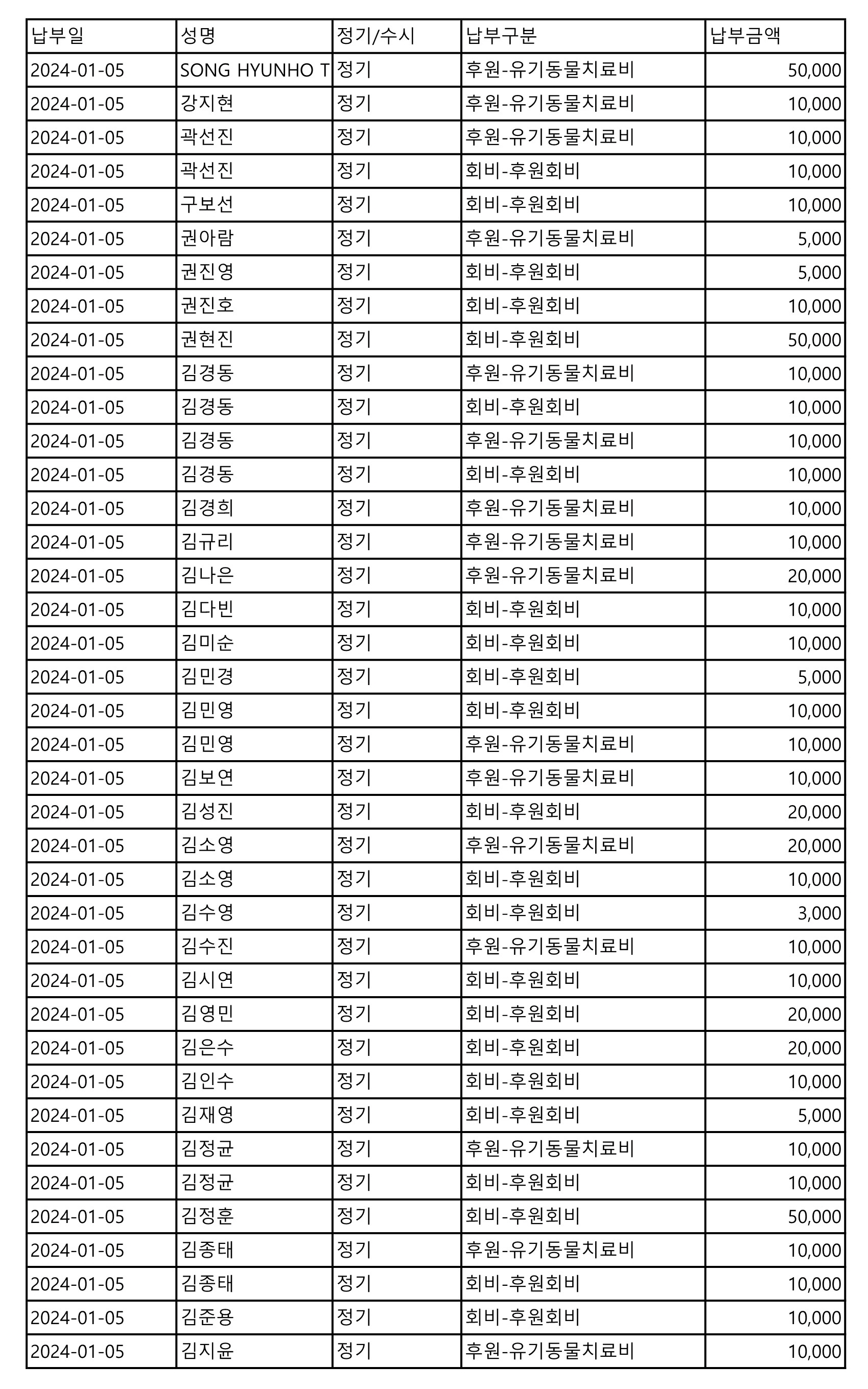 | 납부일 | 성명 | 정기/수시 | 납부구분 | 납부금액 |
|---|---|---|---|---|
| 2024-01-05 | SONG HYUNHO T | 정기 | 후원-유기동물치료비 | 50,000 |
| 2024-01-05 | 강지현 | 정기 | 후원-유기동물치료비 | 10,000 |
| 2024-01-05 | 곽선진 | 정기 | 후원-유기동물치료비 | 10,000 |
| 2024-01-05 | 곽선진 | 정기 | 회비-후원회비 | 10,000 |
| 2024-01-05 | 구보선 | 정기 | 회비-후원회비 | 10,000 |
| 2024-01-05 | 권아람 | 정기 | 후원-유기동물치료비 | 5,000 |
| 2024-01-05 | 권진영 | 정기 | 회비-후원회비 | 5,000 |
| 2024-01-05 | 권진호 | 정기 | 회비-후원회비 | 10,000 |
| 2024-01-05 | 권현진 | 정기 | 회비-후원회비 | 50,000 |
| 2024-01-05 | 김경동 | 정기 | 후원-유기동물치료비 | 10,000 |
| 2024-01-05 | 김경동 | 정기 | 회비-후원회비 | 10,000 |
| 2024-01-05 | 김경동 | 정기 | 후원-유기동물치료비 | 10,000 |
| 2024-01-05 | 김경동 | 정기 | 회비-후원회비 | 10,000 |
| 2024-01-05 | 김경희 | 정기 | 후원-유기동물치료비 | 10,000 |
| 2024-01-05 | 김규리 | 정기 | 후원-유기동물치료비 | 10,000 |
| 2024-01-05 | 김나은 | 정기 | 후원-유기동물치료비 | 20,000 |
| 2024-01-05 | 김다빈 | 정기 | 회비-후원회비 | 10,000 |
| 2024-01-05 | 김미순 | 정기 | 회비-후원회비 | 10,000 |
| 2024-01-05 | 김민경 | 정기 | 회비-후원회비 | 5,000 |
| 2024-01-05 | 김민영 | 정기 | 회비-후원회비 | 10,000 |
| 2024-01-05 | 김민영 | 정기 | 후원-유기동물치료비 | 10,000 |
| 2024-01-05 | 김보연 | 정기 | 후원-유기동물치료비 | 10,000 |
| 2024-01-05 | 김성진 | 정기 | 회비-후원회비 | 20,000 |
| 2024-01-05 | 김소영 | 정기 | 후원-유기동물치료비 | 20,000 |
| 2024-01-05 | 김소영 | 정기 | 회비-후원회비 | 10,000 |
| 2024-01-05 | 김수영 | 정기 | 회비-후원회비 | 3,000 |
| 2024-01-05 | 김수진 | 정기 | 후원-유기동물치료비 | 10,000 |
| 2024-01-05 | 김시연 | 정기 | 회비-후원회비 | 10,000 |
| 2024-01-05 | 김영민 | 정기 | 회비-후원회비 | 20,000 |
| 2024-01-05 | 김은수 | 정기 | 회비-후원회비 | 20,000 |
| 2024-01-05 | 김인수 | 정기 | 회비-후원회비 | 10,000 |
| 2024-01-05 | 김재영 | 정기 | 회비-후원회비 | 5,000 |
| 2024-01-05 | 김정균 | 정기 | 후원-유기동물치료비 | 10,000 |
| 2024-01-05 | 김정균 | 정기 | 회비-후원회비 | 10,000 |
| 2024-01-05 | 김정훈 | 정기 | 회비-후원회비 | 50,000 |
| 2024-01-05 | 김종태 | 정기 | 후원-유기동물치료비 | 10,000 |
| 2024-01-05 | 김종태 | 정기 | 회비-후원회비 | 10,000 |
| 2024-01-05 | 김준용 | 정기 | 회비-후원회비 | 10,000 |
| 2024-01-05 | 김지윤 | 정기 | 후원-유기동물치료비 | 10,000 |